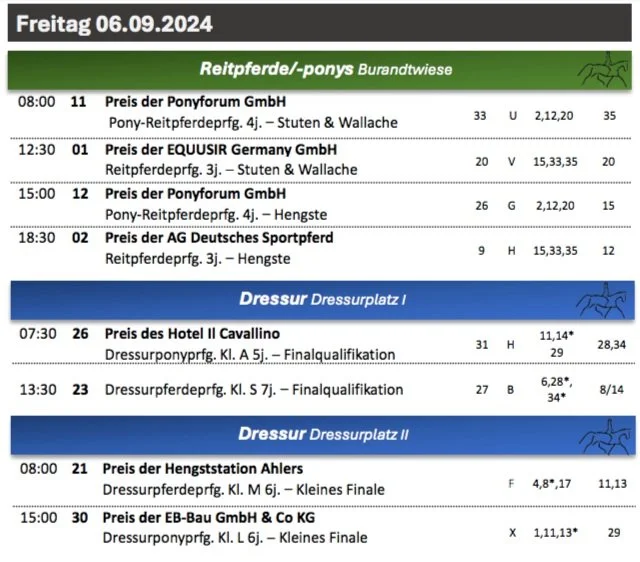 Freitag 06.09.2024

Reitpferde/-ponys Burandtwiese

08:00 11 Preis der Ponyforum GmbH
Pony-Reitpferdeprfg. 4j. – Stuten & Wallache 33 U 2,12,20 35

12:30 01 Preis der EQUUSIR Germany GmbH
Reitpferdeprfg. 3j. – Stuten & Wallache 20 V 15,33,35 20

15:00 12 Preis der Ponyforum GmbH
Pony-Reitpferdeprfg. 4j. – Hengste 26 G 2,12,20 15

18:30 02 Preis der AG Deutsches Sportpferd
Reitpferdeprfg. 3j. – Hengste 9 H 15,33,35 12

Dressur Dressurplatz I

07:30 26 Preis des Hotel Il Cavallino
Dressurponyprfg. Kl. A 5j. – Finalqualifikation 31 H 11,14* 29 28,34

13:30 23 Dressurpferdeprfg. Kl. S 7j. – Finalqualifikation 27 B 6,28*, 34* 8/14

Dressur Dressurplatz II

08:00 21 Preis der Hengststation Ahlers
Dressurpferdeprfg. Kl. M 6j. – Kleines Finale F 4,8*,17 11,13

15:00 30 Preis der EB-Bau GmbH & Co KG
Dressurponyprfg. Kl. L 6j. – Kleines Finale X 1,11,13* 29